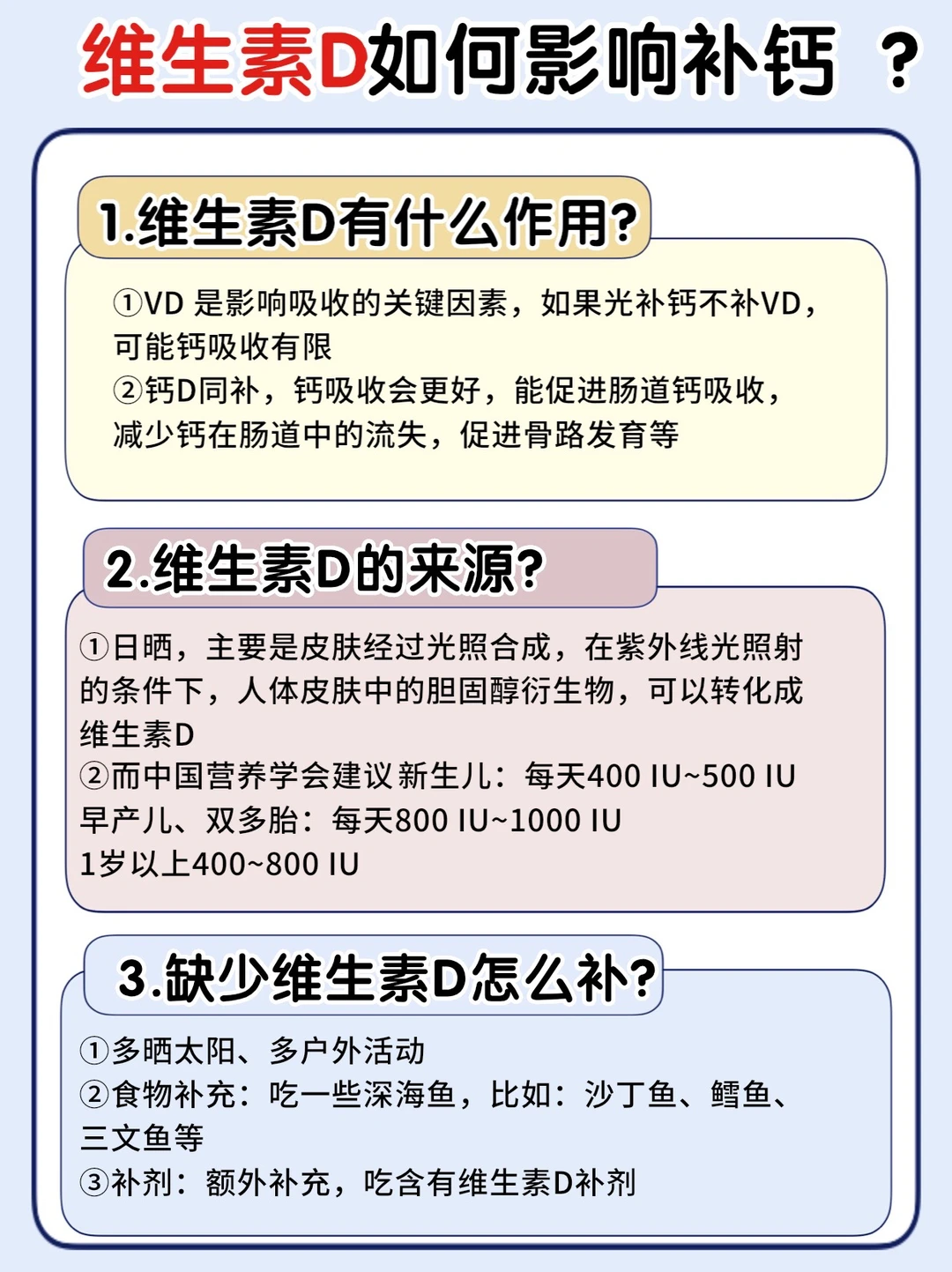 维生素D如何影响补钙 ？

1.维生素D有什么作用?

①VD 是影响吸收的关键因素，如果光补钙不补VD，可能钙吸收有限
②钙D同补，钙吸收会更好，能促进肠道钙吸收，减少钙在肠道中的流失，促进骨路发育等

2.维生素D的来源?

①日晒，主要是皮肤经过光照合成，在紫外线光照射的条件下，人体皮肤中的胆固醇衍生物，可以转化成维生素D
②而中国营养学会建议新生儿：每天400 IU~500 IU
早产儿、双多胎：每天800 IU~1000 IU
1岁以上400~800 IU

3.缺少维生素D怎么补?

①多晒太阳、多户外活动
②食物补充：吃一些深海鱼，比如：沙丁鱼、鳕鱼、三文鱼等
③补剂：额外补充，吃含有维生素D补剂